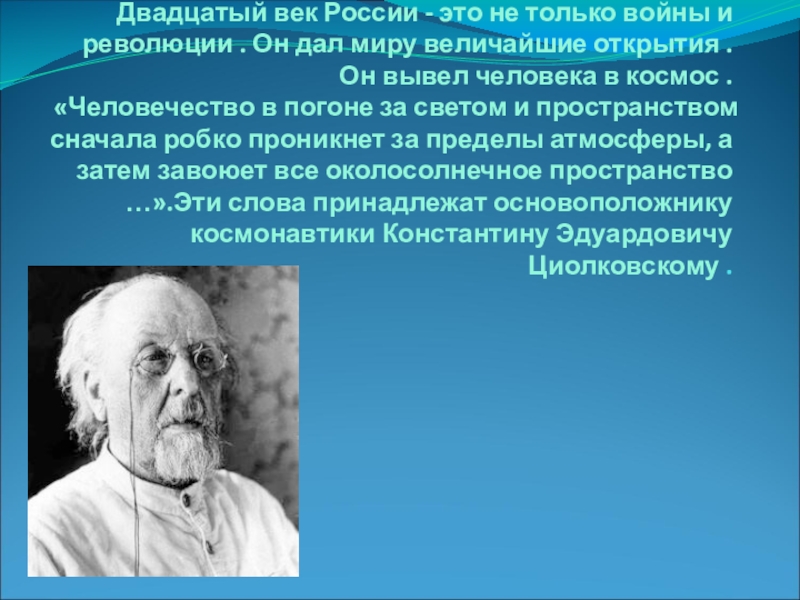 Двадцатый век России - это не только войны и революции . Он дал миру величайшие открытия . Он вывел человека в космос . «Человечество в погоне за светом и пространством сначала робко проникнет за пределы атмосферы, а затем завоюет все околосолнечное пространство …».Эти слова принадлежат основоположнику космонавтики Константину Эдуардовичу Циолковскому .